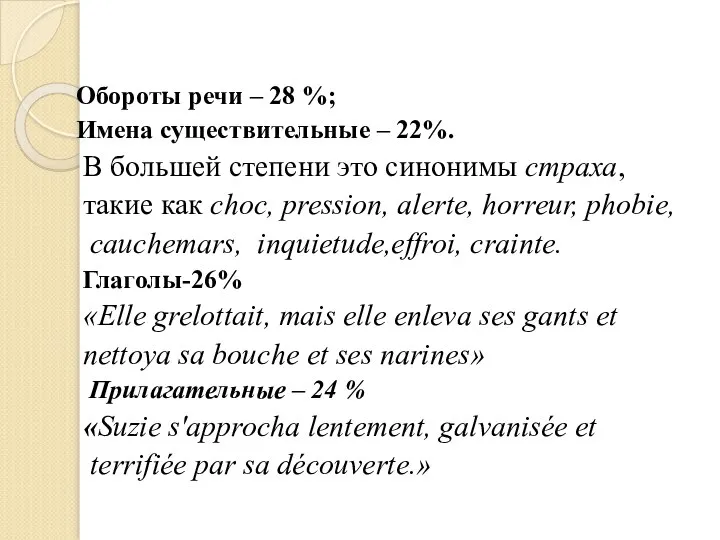 Обороты речи – 28 %;
Имена существительные – 22%.
В большей степени это синонимы страха, такие как choc, pression, alerte, horreur, phobie, cauchemars, inquietude,effroi, crainte.
Глаголы-26%
«Elle grelottait, mais elle enleva ses gants et nettoya sa bouche et ses narines»
Прилагательные – 24 %
«Suzie s'approcha lentement, galvanisée et terrifiée par sa découverte.»